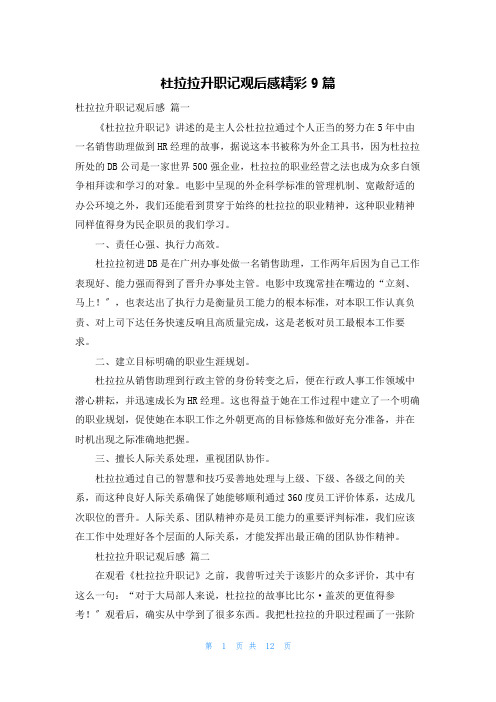 杜拉拉升职记观后感精彩 9 篇

杜拉拉升职记观后感 篇一

《杜拉拉升职记》讲述的是主人公杜拉拉通过个人正当的努力在 5 年中由一名销售助理做到 HR 经理的故事，据说这本书被称为外企工具书，因为杜拉拉所处的 DB 公司是一家世界 500 强企业，杜拉拉的职业经营之法也成为众多白领争相拜读和学习的对象。电影中呈现的外企科学标准的管理机制、宽敞舒适的办公环境之外，我们还能看到贯穿于始终的杜拉拉的职业精神，这种职业精神同样值得身为民企职员的我们学习。

一、责任心强、执行力高效。

杜拉拉初进 DB 是在广州办事处做一名销售助理，工作两年后因为自己工作表现好、能力强而得到了晋升办事处主管。电影中玫瑰常挂在嘴边的“立刻、马上！”，也表达出了执行力是衡量员工能力的根本标准，对本职工作认真负责、对上司下达任务快速反响且高质量完成，这是老板对员工最根本工作要求。

二、建立目标明确的职业生涯规划。

杜拉拉从销售助理到行政主管的身份转变之后，便在行政人事工作领域中潜心耕耘，并迅速成长为 HR 经理。这也得益于她在工作过程中建立了一个明确的职业规划，促使她在本职工作之外朝更高的目标修炼和做好充分准备，并在时机出现之际准确地把握。

三、擅长人际关系处理，重视团队协作。

杜拉拉通过自己的智慧和技巧妥善地处理与上级、下级、各级之间的关系，而这种良好人际关系确保了她能够顺利通过 360 度员工评价体系，达成几次职位的晋升。人际关系、团队精神亦是员工能力的重要评判标准，我们应该在工作中处理好各个层面的人际关系，才能发挥出最正确的团队协作精神。

杜拉拉升职记观后感 篇二

在观看《杜拉拉升职记》之前，我曾听过关于该影片的众多评价，其中有这么一句：“对于大局部人来说，杜拉拉的故事比比尔·盖茨的更值得参考！”观看后，确实从中学到了很多东西。我把杜拉拉的升职过程画了一张阶

第 1 页 共 12 页